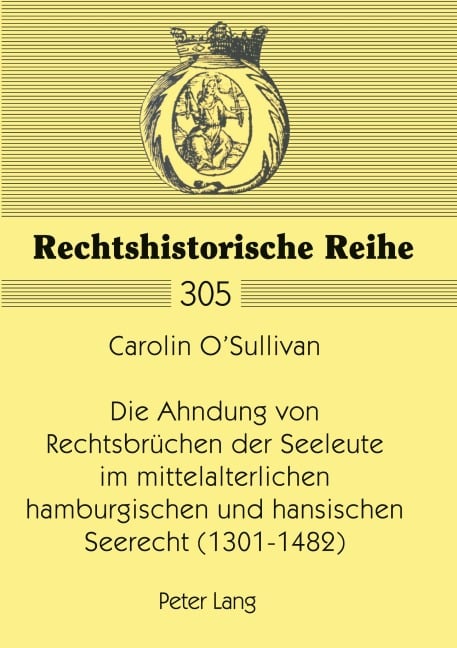 Rechtshistorische Reihe

305

Carolin O'Sullivan

Die Ahndung von Rechtsbrüchen der Seeleute im mittelalterlichen hamburgischen und hansischen Seerecht (1301-1482)

Peter Lang